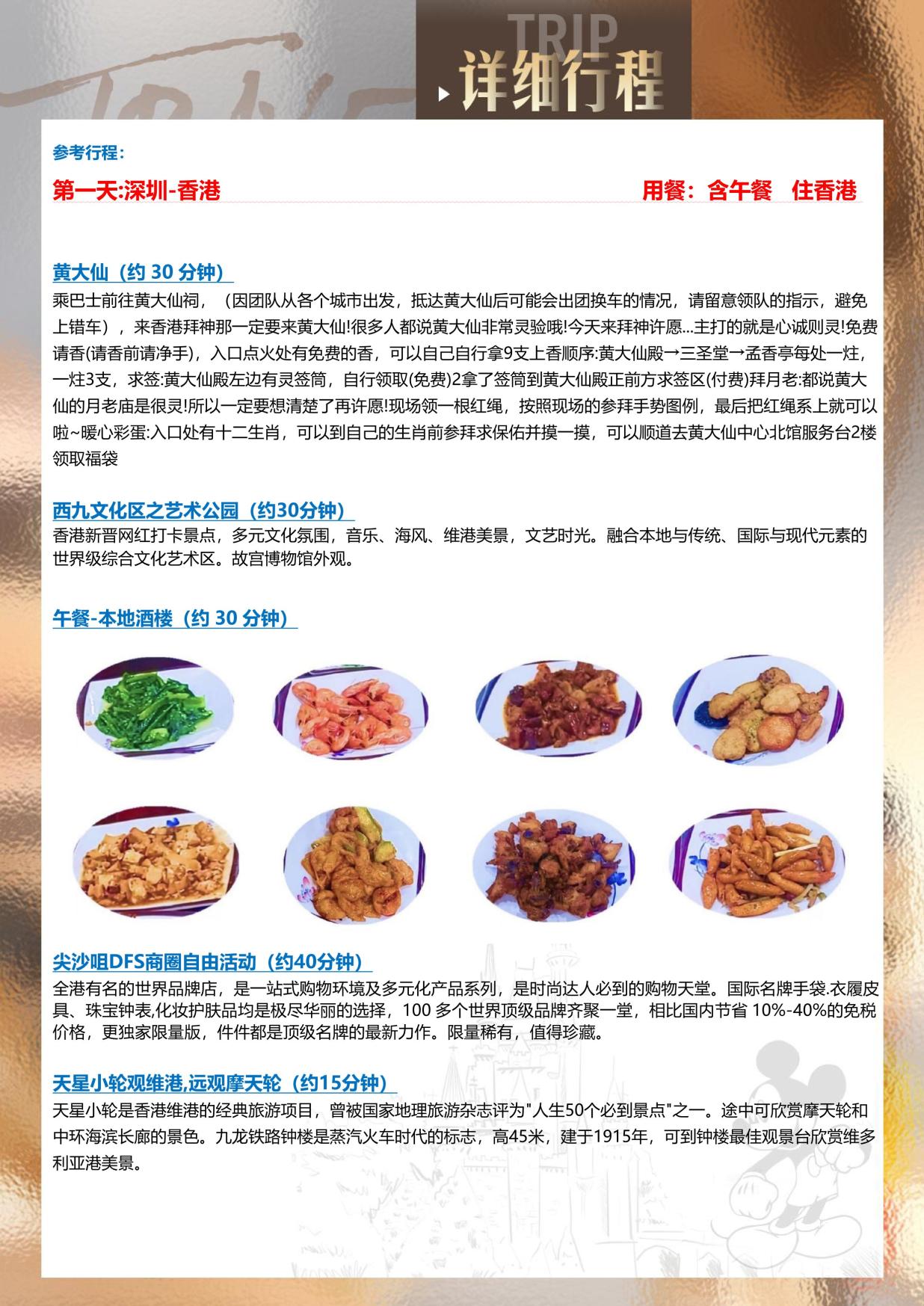 TRIP
详细行程

参考行程:

第一天:深圳-香港 用餐:含午餐 住香港

黄大仙(约30分钟)

乘巴士前往黄大仙祠,(因团队从各个城市出发,抵达黄大仙后可能会出团换车的情况,请留意领队的指示,避免上错车),来香港拜神那一定要来黄大仙!很多人都说黄大仙非常灵验哦!今天来拜神许愿...主打的就是心诚则灵!免费请香(请香前请净手),入口点火处有免费的香,可以自己自行拿9支上香顺序:黄大仙殿→三圣堂→孟香亭每处一炷,一炷3支,求签:黄大仙殿左边有灵签筒,自行领取(免费)2拿了签筒到黄大仙殿正前方求签区(付费)拜月老:都说黄大仙的月老庙是很灵!所以一定要想清楚了再许愿!现场领一根红绳,按照现场的参拜手势图例,最后把红绳系上就可以啦~暖心彩蛋:入口处有十二生肖,可以到自己的生肖前参拜求保佑并摸一摸,可以顺道去黄大仙中心北馆服务台2楼领取福袋

西九文化区之艺术公园(约30分钟)

香港新晋网红打卡景点,多元文化氛围,音乐、海风、维港美景,文艺时光。融合本地与传统、国际与现代元素的世界级综合文化艺术区。故宫博物馆外观。

午餐-本地酒楼(约30分钟)

尖沙咀DFS商圈自由活动(约40分钟)

全港有名的世界品牌店,是一站式购物环境及多元化产品系列,是时尚达人必到的购物天堂。国际名牌手袋.衣履皮具、珠宝钟表,化妆护肤品均是极尽华丽的选择,100多个世界顶级品牌齐聚一堂,相比国内节省10%-40%的免税价格,更独家限量版,件件都是顶级名牌的最新力作。限量稀有,值得珍藏。

天星小轮观维港,远观摩天轮(约15分钟)

天星小轮是香港维港的经典旅游项目,曾被国家地理旅游杂志评为"人生50个必到景点"之一。途中可欣赏摩天轮和中环海滨长廊的景色。九龙铁路钟楼是蒸汽火车时代的标志,高45米,建于1915年,可到钟楼最佳观景台欣赏维多利亚港美景。